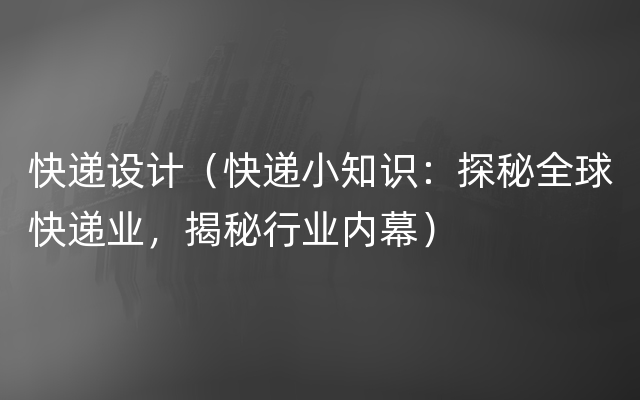 快递设计（快递小知识：探秘全球快递业，揭秘行业内幕）